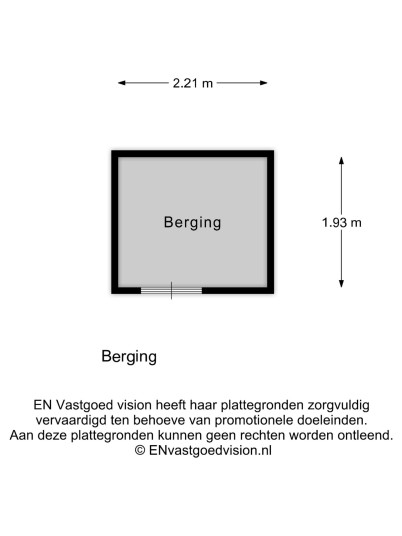 2.21 m

Berging

1.93 m

Berging

EN Vastgoed vision heeft haar plattegronden zorgvuldig vervaardigd ten behoeve van promotionele doeleinden. Aan deze plattegronden kunnen geen rechten worden ontleend. © ENvastgoedvision.nl